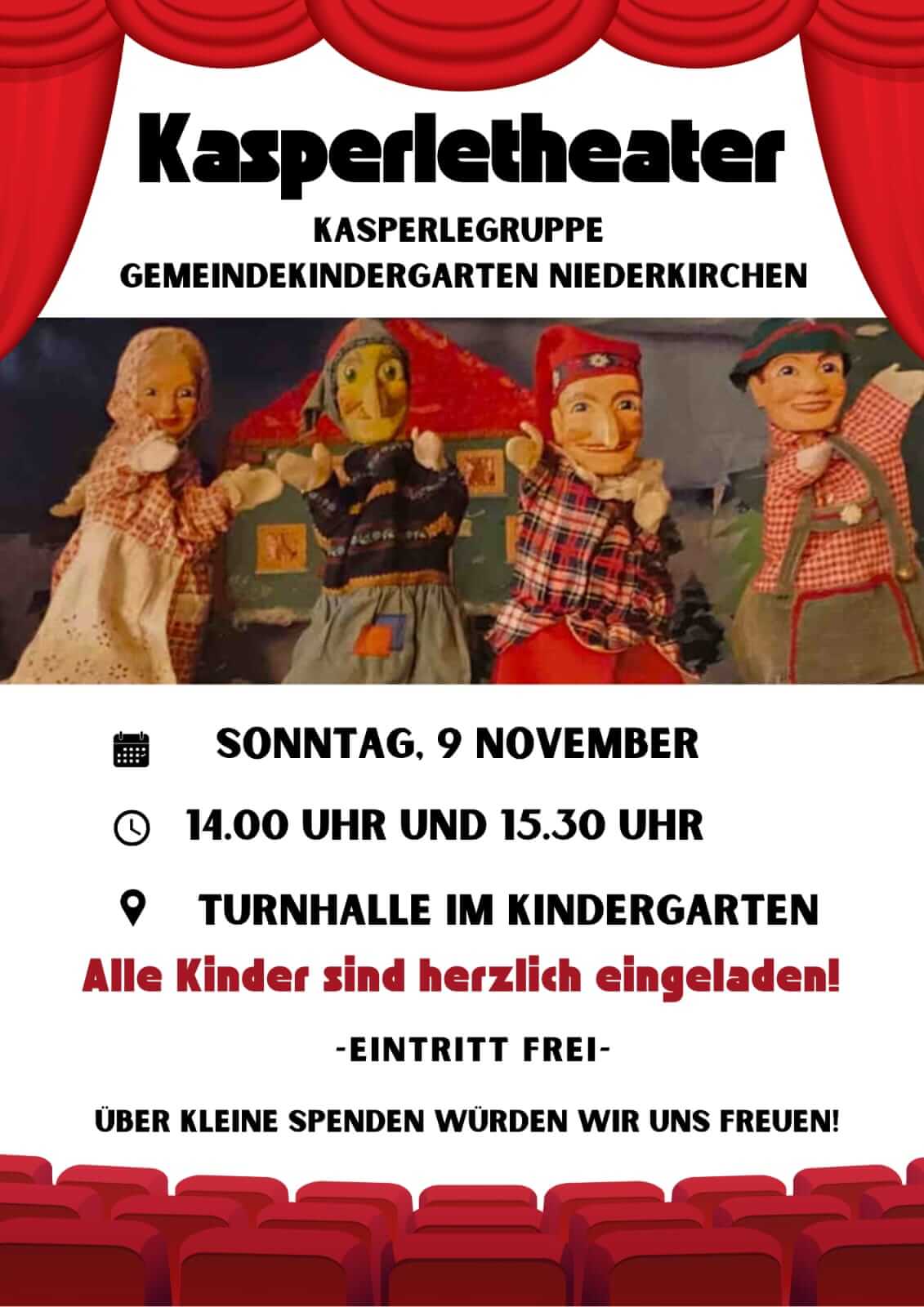 Kasperletheater

KASPERLEGRUPPE
GEMEINDEKINDERGARTEN NIEDERKIRCHEN

SONNTAG, 9 NOVEMBER

14.00 UHR UND 15.30 UHR

TURNHALLE IM KINDERGARTEN

Alle Kinder sind herzlich eingeladen!

-EINTRITT FREI-

ÜBER KLEINE SPENDEN WÜRDEN WIR UNS FREUEN!